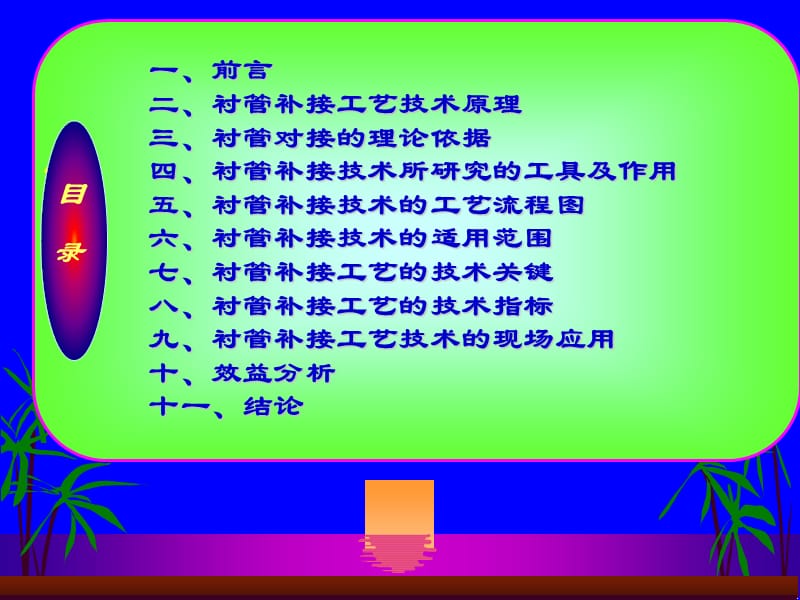 目录

一、前言
二、衬管补接工艺技术原理
三、衬管对接的理论依据
四、衬管补接技术所研究的工具及作用
五、衬管补接技术的工艺流程图
六、衬管补接技术的适用范围
七、衬管补接工艺的技术关键
八、衬管补接工艺的技术指标
九、衬管补接工艺技术的现场应用
十、效益分析
十一、结论